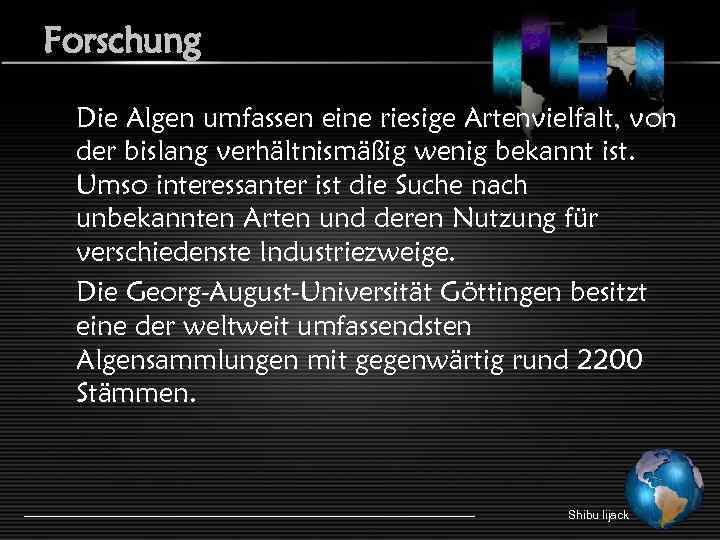 Forschung

Die Algen umfassen eine riesige Artenvielfalt, von der bislang verhältnismäßig wenig bekannt ist. Umso interessanter ist die Suche nach unbekannten Arten und deren Nutzung für verschiedenste Industriezweige.

Die Georg-August-Universität Göttingen besitzt eine der weltweit umfassendsten Algensammlungen mit gegenwärtig rund 2200 Stämmen.

Shibu lijack